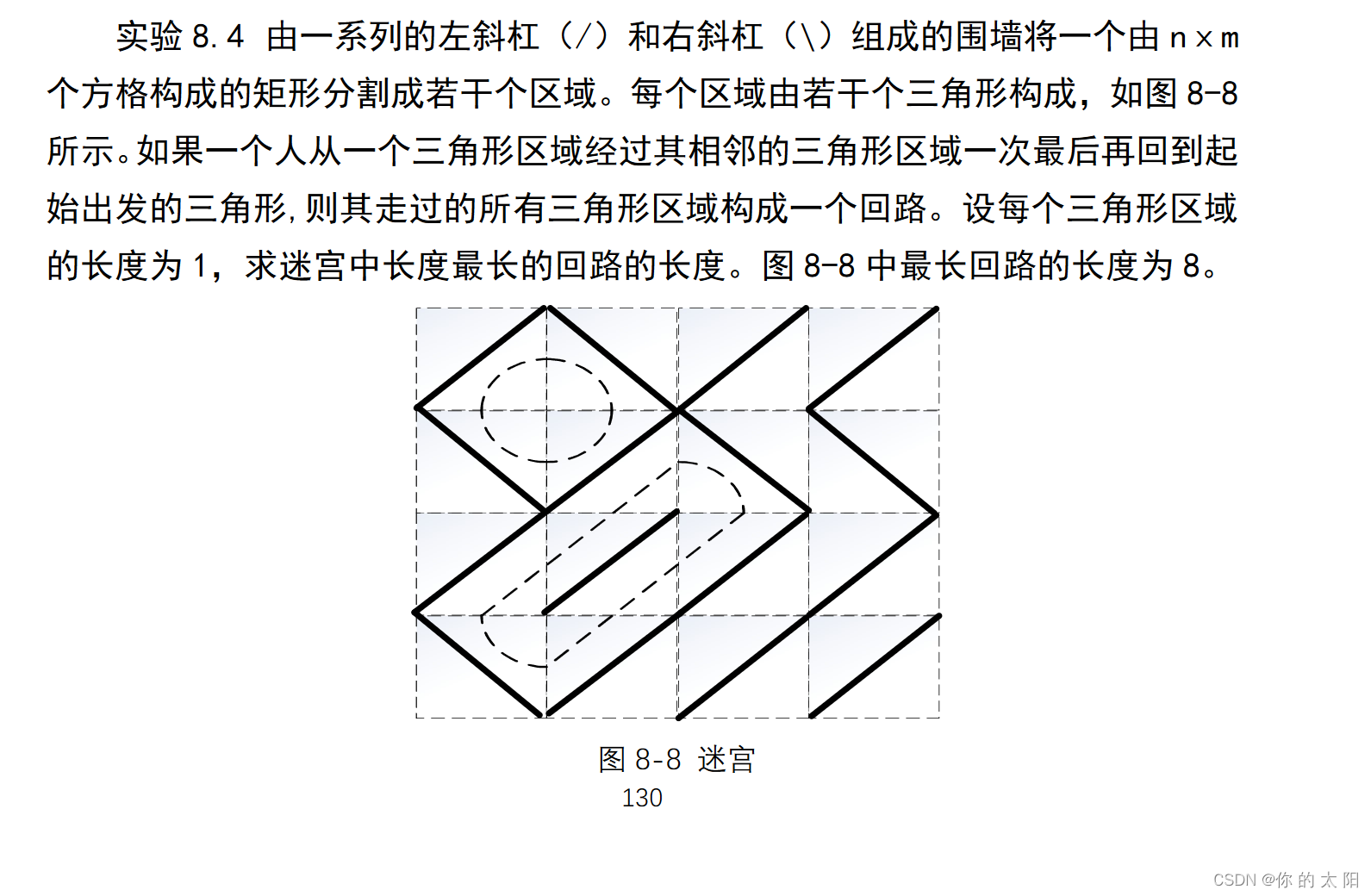 实验 8.4 由一系列的左斜杠（/）和右斜杠（\）组成的围墙将一个由 n×m 个方格构成的矩形分割成若干个区域。每个区域由若干个三角形构成，如图 8-8 所示。如果一个人从一个三角形区域经过其相邻的三角形区域一次最后再回到起始出发的三角形，则其走过的所有三角形区域构成一个回路。设每个三角形区域的长度为 1，求迷宫中长度最长的回路的长度。图 8-8 中最长回路的长度为 8。

图 8-8 迷宫

130

CSDN @你 的 太 阳